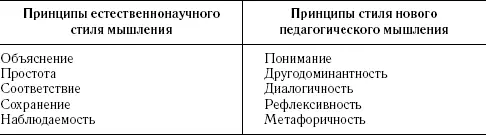 | Принципы естественнонаучного стиля мышления | Принципы стиля нового педагогического мышления |
|---|---|
| Объяснение | Понимание |
| Простота | Другодоминантность |
| Соответствие | Диалогичность |
| Сохранение | Рефлексивность |
| Наблюдаемость | Метафоричность |